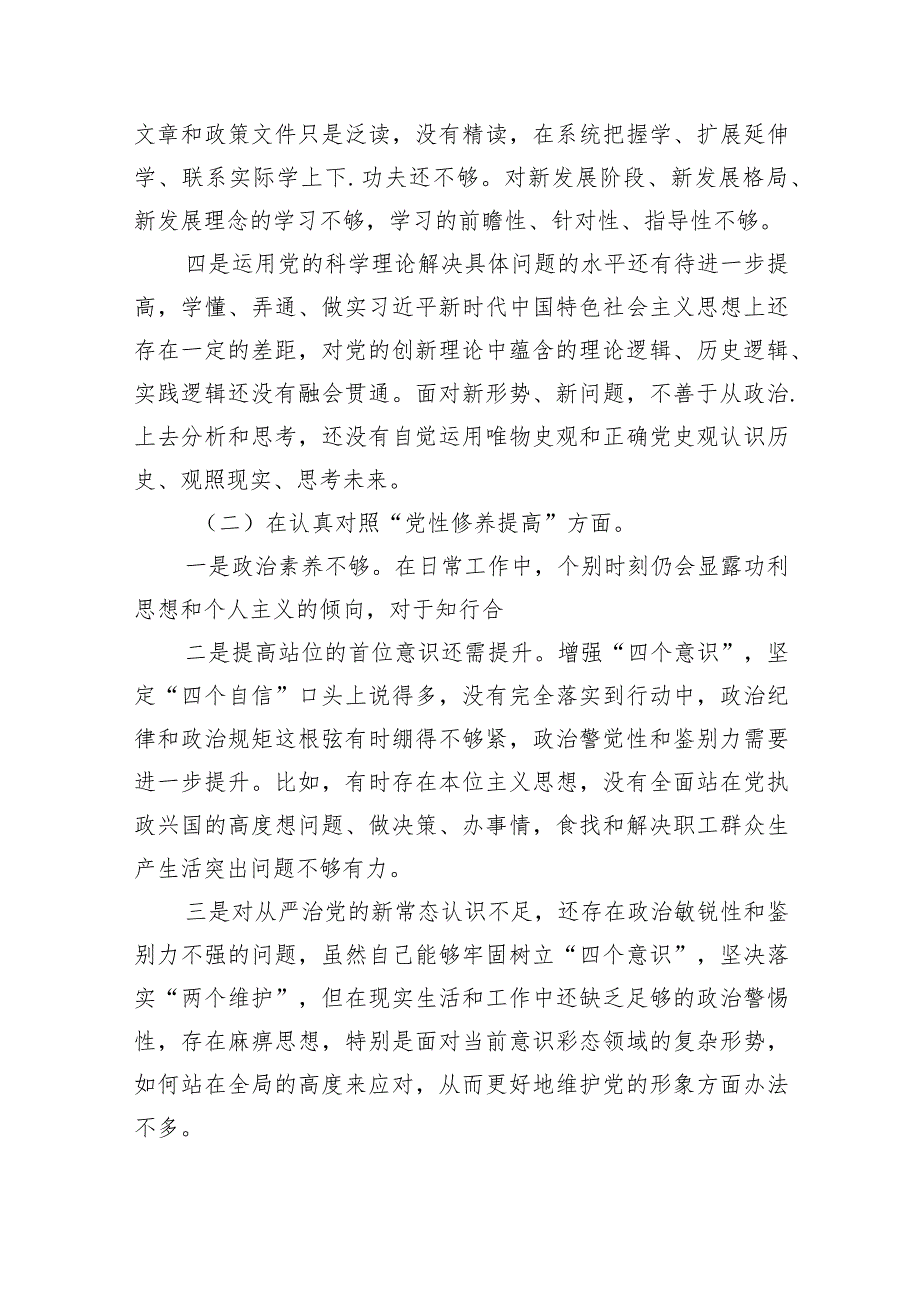 文章和政策文件只是泛读，没有精读，在系统把握学、扩展延伸学、联系实际学上下.功夫还不够。对新发展阶段、新发展格局、新发展理念的学习不够，学习的前瞻性、针对性、指导性不够。

四是运用党的科学理论解决具体问题的水平还有待进一步提高，学懂、弄通、做实习近平新时代中国特色社会主义思想上还存在一定的差距，对党的创新理论中蕴含的理论逻辑、历史逻辑、实践逻辑还没有融会贯通。面对新形势、新问题，不善于从政治.上去分析和思考，还没有自觉运用唯物史观和正确党史观认识历史、观照现实、思考未来。

（二）在认真对照“党性修养提高”方面。

一是政治素养不够。在日常工作中，个别时刻仍会显露功利思想和个人主义的倾向，对于知行合

二是提高站位的首位意识还需提升。增强“四个意识”，坚定“四个自信”口头上说得多，没有完全落实到行动中，政治纪律和政治规矩这根弦有时绷得不够紧，政治警觉性和鉴别力需要进一步提升。比如，有时存在本位主义思想，没有全面站在党执政兴国的高度想问题、做决策、办事情，食找和解决职工群众生产生活突出问题不够有力。

三是对从严治党的新常态认识不足，还存在政治敏锐性和鉴别力不强的问题，虽然自己能够牢固树立“四个意识”，坚决落实“两个维护”，但在现实生活和工作中还缺乏足够的政治警惕性，存在麻痹思想，特别是面对当前意识彩态领域的复杂形势，如何站在全局的高度来应对，从而更好地维护党的形象方面办法不多。